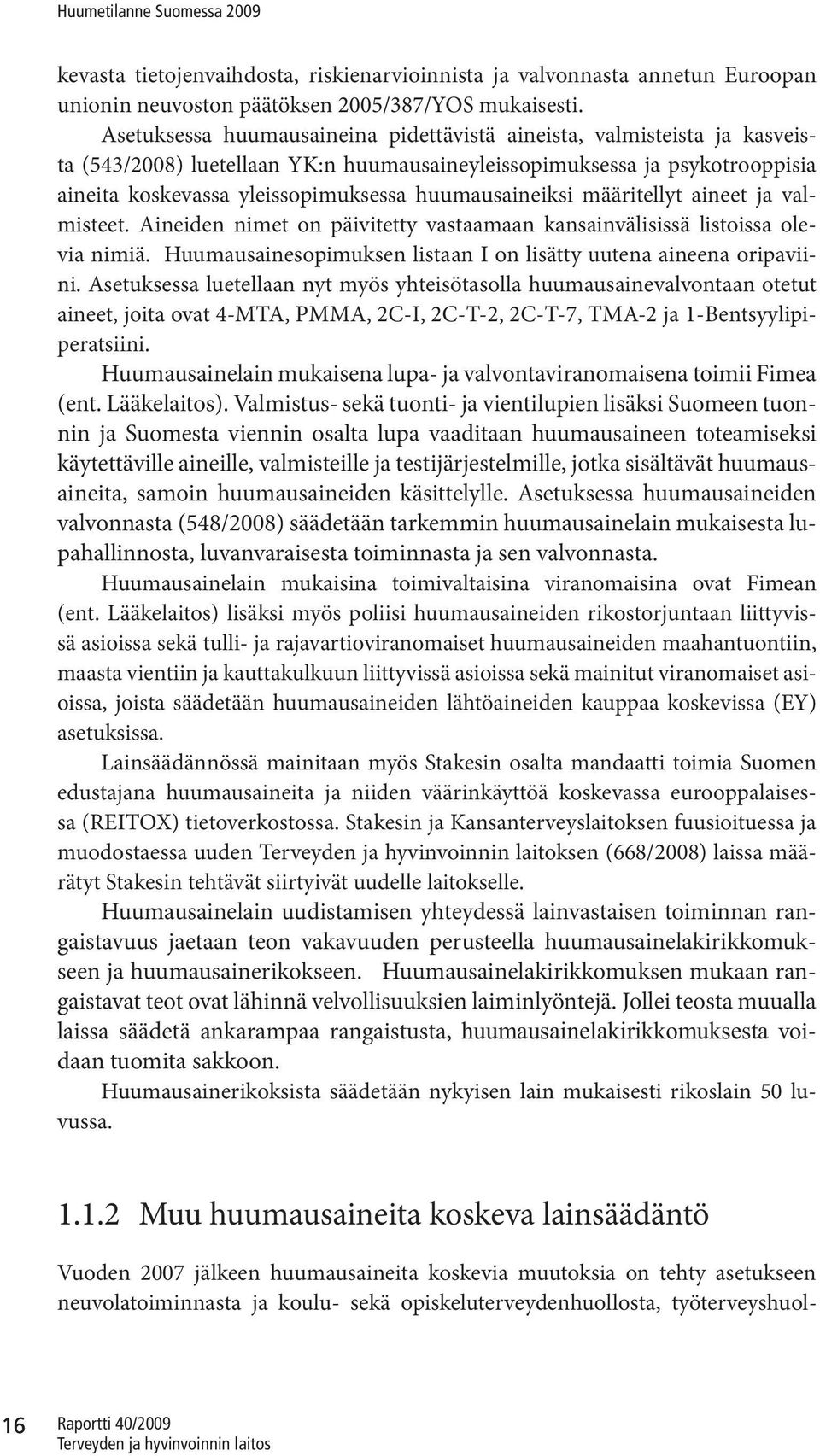 Huumetilanne Suomessa 2009

kevasta tietojenvaihdosta, riskienarvioinnista ja valvonnasta annetun Euroopan unionin neuvoston päätöksen 2005/387/YOS mukaisesti.

Asetuksessa huumausaineina pidettävistä aineista, valmisteista ja kasveista (543/2008) luetellaan YK:n huumausaineyleissopimuksessa ja psykotrooppisia aineita koskevassa yleissopimuksessa huumausaineiksi määritellyt aineet ja valmisteet. Aineiden nimet on päivitetty vastaamaan kansainvälisissä listoissa olevia nimiä. Huumausainesopimuksen listaan I on lisätty uutena aineena oripaviini. Asetuksessa luetellaan nyt myös yhteisötasolla huumausainevalvontaan otetut aineet, joita ovat 4-MTA, PMMA, 2C-I, 2C-T-2, 2C-T-7, TMA-2 ja 1-Bentsyylipiperatsiini.

Huumausainelain mukaisena lupa- ja valvontaviranomaisena toimii Fimea (ent. Lääkelaitos). Valmistus- sekä tuonti- ja vientilupien lisäksi Suomeen tuonnin ja Suomesta viennin osalta lupa vaaditaan huumausaineen toteamiseksi käytettäville aineille, valmisteille ja testijärjestelmille, jotka sisältävät huumausaineita, samoin huumausaineiden käsittelylle. Asetuksessa huumausaineiden valvonnasta (548/2008) säädetään tarkemmin huumausainelain mukaisesta lupahallinnosta, luvanvaraisesta toiminnasta ja sen valvonnasta.

Huumausainelain mukaisina toimivaltaisina viranomaisina ovat Fimean (ent. Lääkelaitos) lisäksi myös poliisi huumausaineiden rikostorjuntaan liittyvissä asioissa sekä tulli- ja rajavartioviranomaiset huumausaineiden maahantuontiin, maasta vientiin ja kauttakulkuun liittyvissä asioissa sekä mainitut viranomaiset asioissa, joista säädetään huumausaineiden lähtöaineiden kauppaa koskevissa (EY) asetuksissa.

Lainsäädännössä mainitaan myös Stakesin osalta mandaatti toimia Suomen edustajana huumausaineita ja niiden väärinkäyttöä koskevassa eurooppalaisessa (REITOX) tietoverkostossa. Stakesin ja Kansanterveyslaitoksen fuusioituessa ja muodostaessa uuden Terveyden ja hyvinvoinnin laitoksen (668/2008) laissa määrätyt Stakesin tehtävät siirtyivät uudelle laitokselle.

Huumausainelain uudistamisen yhteydessä lainvastaisen toiminnan rangaistavuus jaetaan teon vakavuuden perusteella huumausainelakirikkomukseen ja huumausainerikokseen. Huumausainelakirikkomuksen mukaan rangaistavat teot ovat lähinnä velvollisuuksien laiminlyöntejä. Jollei teosta muualla laissa säädetä ankarampaa rangaistusta, huumausainelakirikkomuksesta voidaan tuomita sakkoon.

Huumausainerikoksista säädetään nykyisen lain mukaisesti rikoslain 50 luvussa.

1.1.2 Muu huumausaineita koskeva lainsäädäntö

Vuoden 2007 jälkeen huumausaineita koskevia muutoksia on tehty asetukseen neuvolatoiminnasta ja koulu- sekä opiskeluterveydenhuollosta, työterveyshuol-

16 Raportti 40/2009
Terveyden ja hyvinvoinnin laitos